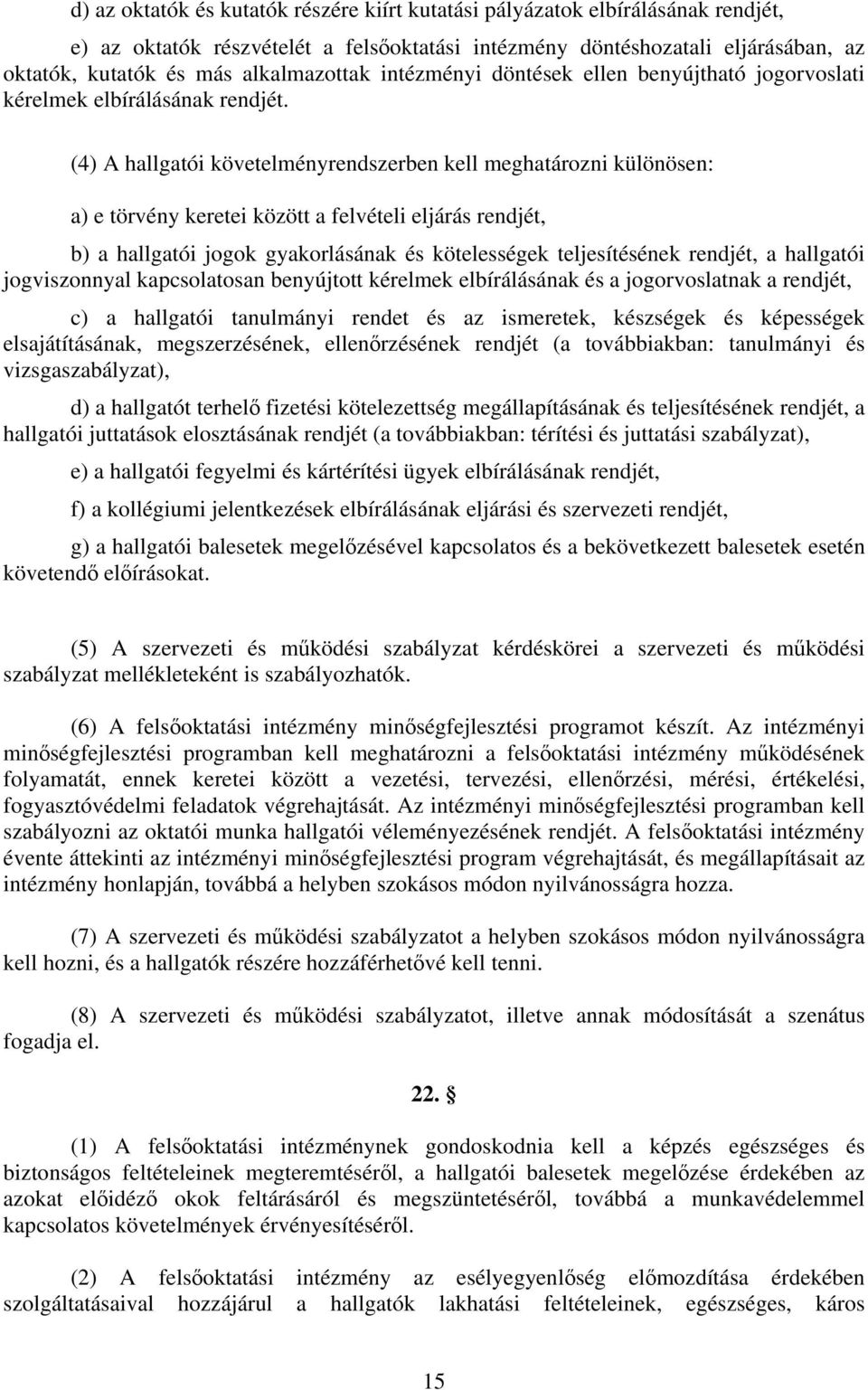 d) az oktatók és kutatók részére kiírt kutatási pályázatok elbírálásának rendjét,

e) az oktatók részvételét a felsőoktatási intézmény döntéshozatali eljárásában, az oktatók, kutatók és más alkalmazottak intézményi döntések ellen benyújtható jogorvoslati kérelmek elbírálásának rendjét.

(4) A hallgatói követelményrendszerben kell meghatározni különösen:

a) e törvény keretei között a felvételi eljárás rendjét,

b) a hallgatói jogok gyakorlásának és kötelességek teljesítésének rendjét, a hallgatói jogviszonnyal kapcsolatosan benyújtott kérelmek elbírálásának és a jogorvoslatnak a rendjét,

c) a hallgatói tanulmányi rendet és az ismeretek, készségek és képességek elsajátításának, megszerzésének, ellenőrzésének rendjét (a továbbiakban: tanulmányi és vizsgaszabályzat),

d) a hallgatót terhelő fizetési kötelezettség megállapításának és teljesítésének rendjét, a hallgatói juttatások elosztásának rendjét (a továbbiakban: térítési és juttatási szabályzat),

e) a hallgatói fegyelmi és kártérítési ügyek elbírálásának rendjét,

f) a kollégiumi jelentkezések elbírálásának eljárási és szervezeti rendjét,

g) a hallgatói balesetek megelőzésével kapcsolatos és a bekövetkezett balesetek esetén követendő előírásokat.

(5) A szervezeti és működési szabályzat kérdéskörei a szervezeti és működési szabályzat mellékleteként is szabályozhatók.

(6) A felsőoktatási intézmény minőségfejlesztési programot készít. Az intézményi minőségfejlesztési programban kell meghatározni a felsőoktatási intézmény működésének folyamatát, ennek keretei között a vezetési, tervezési, ellenőrzési, mérési, értékelési, fogyasztóvédelmi feladatok végrehajtását. Az intézményi minőségfejlesztési programban kell szabályozni az oktatói munka hallgatói véleményezésének rendjét. A felsőoktatási intézmény évente áttekinti az intézményi minőségfejlesztési program végrehajtását, és megállapításait az intézmény honlapján, továbbá a helyben szokásos módon nyilvánosságra hozza.

(7) A szervezeti és működési szabályzatot a helyben szokásos módon nyilvánosságra kell hozni, és a hallgatók részére hozzáférhetővé kell tenni.

(8) A szervezeti és működési szabályzatot, illetve annak módosítását a szenátus fogadja el.

22. §

(1) A felsőoktatási intézménynek gondoskodnia kell a képzés egészséges és biztonságos feltételeinek megteremtéséről, a hallgatói balesetek megelőzése érdekében az azokat előidéző okok feltárásáról és megszüntetéséről, továbbá a munkavédelemmel kapcsolatos követelmények érvényesítéséről.

(2) A felsőoktatási intézmény az esélyegyenlőség előmozdítása érdekében szolgáltatásaival hozzájárul a hallgatók lakhatási feltételeinek, egészséges, káros

15